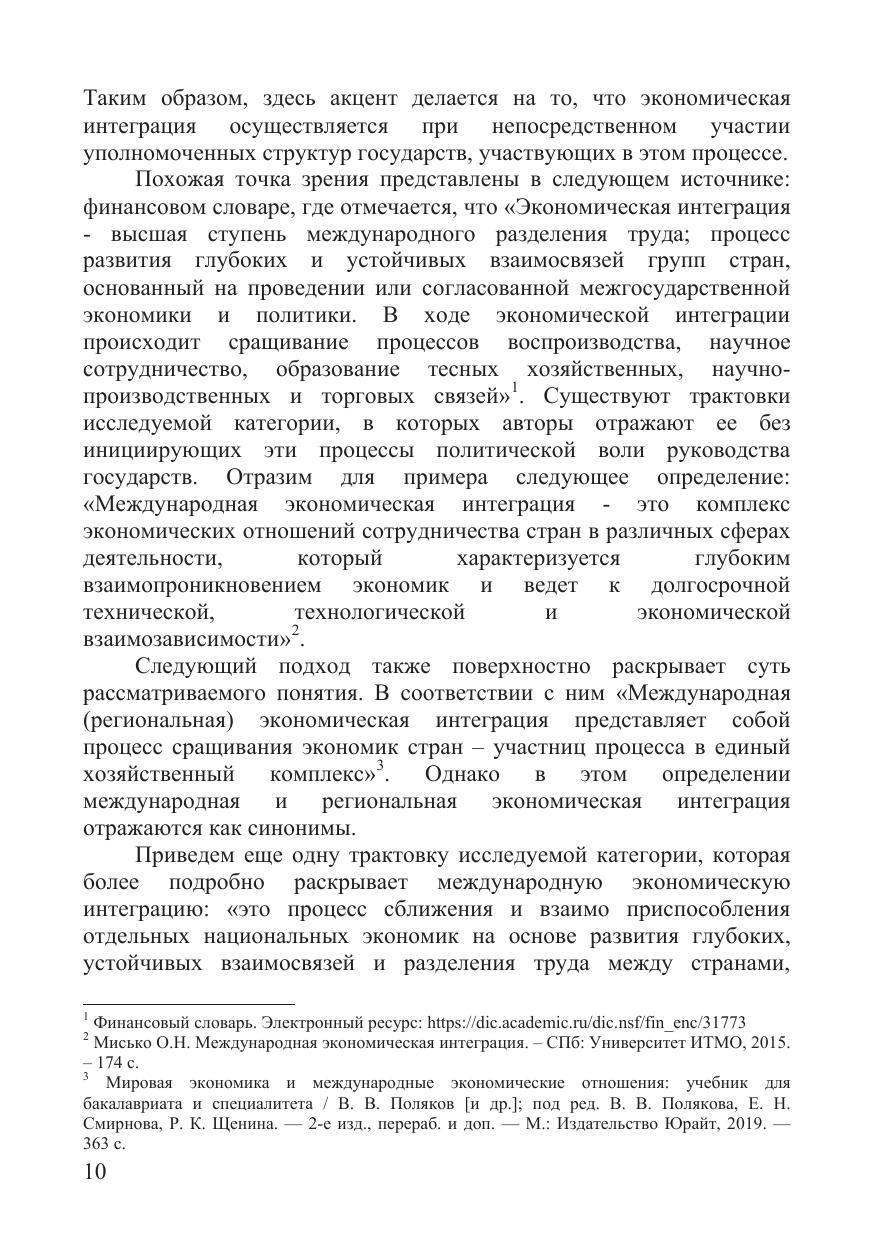 Таким образом, здесь акцент делается на то, что экономическая интеграция осуществляется при непосредственном участии уполномоченных структур государств, участвующих в этом процессе.

Похожая точка зрения представлены в следующем источнике: финансовом словаре, где отмечается, что «Экономическая интеграция - высшая ступень международного разделения труда; процесс развития глубоких и устойчивых взаимосвязей групп стран, основанный на проведении или согласованной межгосударственной экономики и политики. В ходе экономической интеграции происходит сращивание процессов воспроизводства, научное сотрудничество, образование тесных хозяйственных, научно-производственных и торговых связей»$^1$. Существуют трактовки исследуемой категории, в которых авторы отражают ее без инициирующих эти процессы политической воли руководства государств. Отразим для примера следующее определение: «Международная экономическая интеграция - это комплекс экономических отношений сотрудничества стран в различных сферах деятельности, который характеризуется глубоким взаимопроникновением экономик и ведет к долгосрочной технической, технологической и экономической взаимозависимости»$^2$.

Следующий подход также поверхностно раскрывает суть рассматриваемого понятия. В соответствии с ним «Международная (региональная) экономическая интеграция представляет собой процесс сращивания экономик стран – участниц процесса в единый хозяйственный комплекс»$^3$. Однако в этом определении международная и региональная экономическая интеграция отражаются как синонимы.

Приведем еще одну трактовку исследуемой категории, которая более подробно раскрывает международную экономическую интеграцию: «это процесс сближения и взаимо приспособления отдельных национальных экономик на основе развития глубоких, устойчивых взаимосвязей и разделения труда между странами,

$^1$ Финансовый словарь. Электронный ресурс: https://dic.academic.ru/dic.nsf/fin_enc/31773
$^2$ Мисько О.Н. Международная экономическая интеграция. – СПб: Университет ИТМО, 2015. – 174 с.
$^3$ Мировая экономика и международные экономические отношения: учебник для бакалавриата и специалитета / В. В. Поляков [и др.]; под ред. В. В. Полякова, Е. Н. Смирнова, Р. К. Щенина. — 2-е изд., перераб. и доп. — М.: Издательство Юрайт, 2019. — 363 с.
10